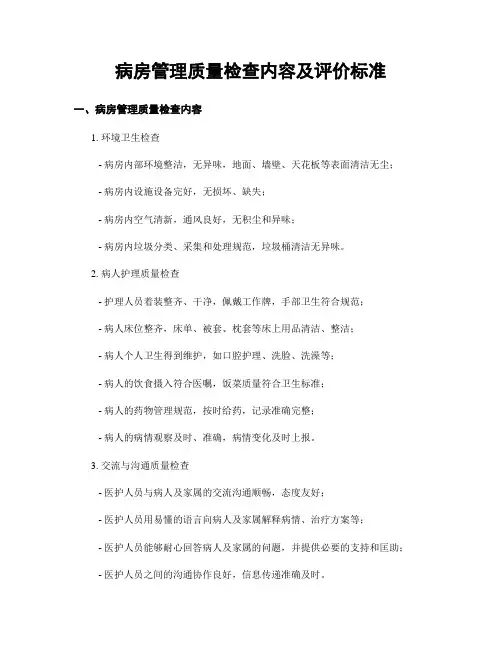 病房管理质量检查内容及评价标准

一、病房管理质量检查内容

1. 环境卫生检查

- 病房内部环境整洁，无异味，地面、墙壁、天花板等表面清洁无尘；

- 病房内设施设备完好，无损坏、缺失；

- 病房内空气清新，通风良好，无积尘和异味；

- 病房内垃圾分类、采集和处理规范，垃圾桶清洁无异味。

2. 病人护理质量检查

- 护理人员着装整齐、干净，佩戴工作牌，手部卫生符合规范；

- 病人床位整齐，床单、被套、枕套等床上用品清洁、整洁；

- 病人个人卫生得到维护，如口腔护理、洗脸、洗澡等；

- 病人的饮食摄入符合医嘱，饭菜质量符合卫生标准；

- 病人的药物管理规范，按时给药，记录准确完整；

- 病人的病情观察及时、准确，病情变化及时上报。

3. 交流与沟通质量检查

- 医护人员与病人及家属的交流沟通顺畅，态度友好；

- 医护人员用易懂的语言向病人及家属解释病情、治疗方案等；

- 医护人员能够耐心回答病人及家属的问题，并提供必要的支持和匡助；

- 医护人员之间的沟通协作良好，信息传递准确及时。